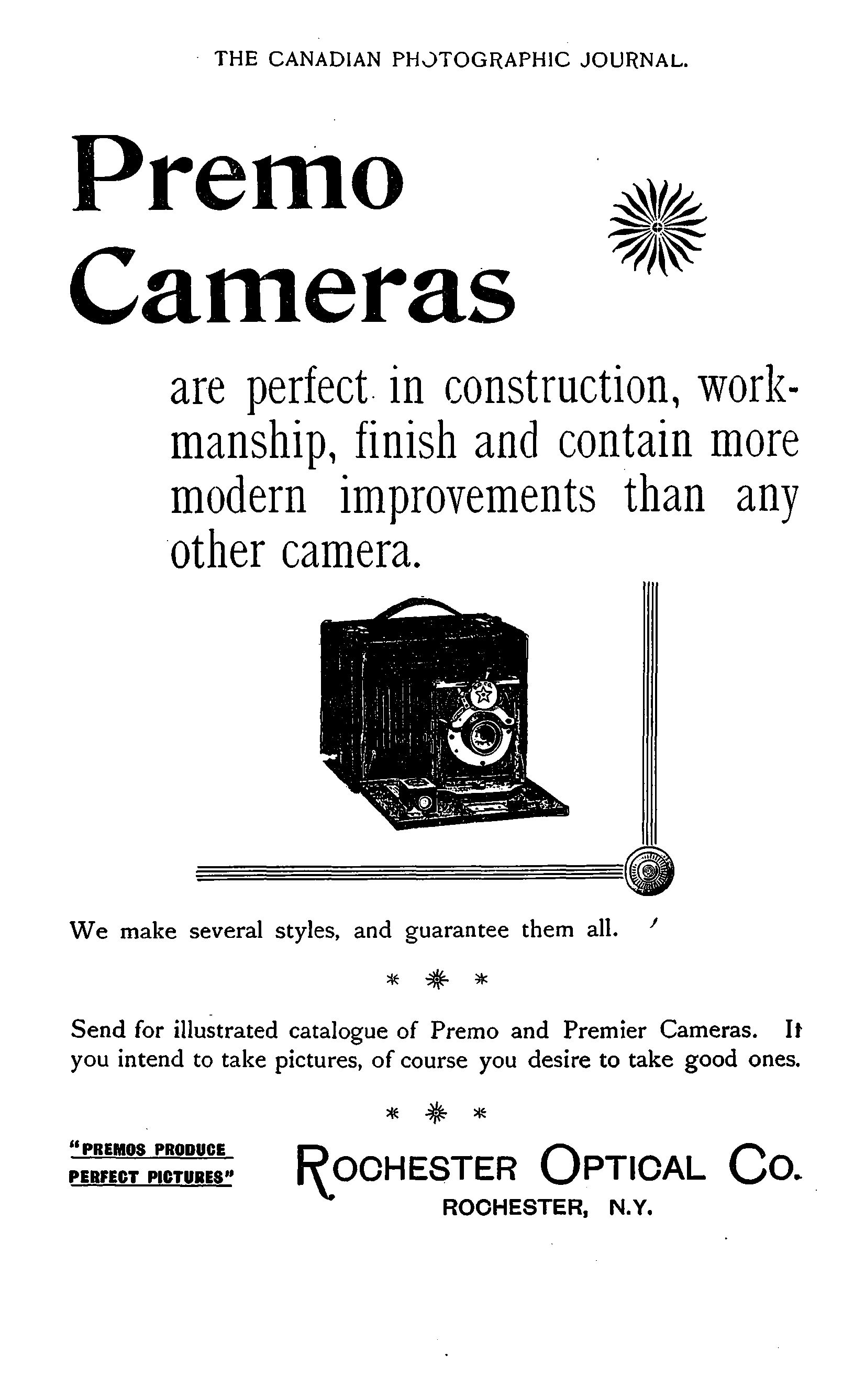 THE CANADIAN PHOTOGRAPHIC JOURNAL.

Premo Cameras

are perfect in construction, workmanship, finish and contain more modern improvements than any other camera.

We make several styles, and guarantee them all.

* * *

Send for illustrated catalogue of Premo and Premier Cameras. It you intend to take pictures, of course you desire to take good ones.

* * *

"PREMOS PRODUCE PERFECT PICTURES"

ROCHESTER OPTICAL CO.
ROCHESTER, N.Y.